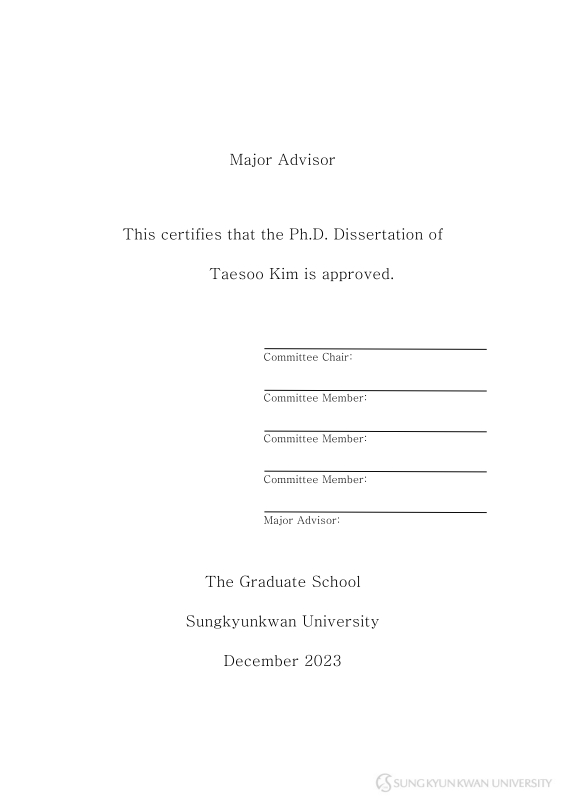 Major Advisor

This certifies that the Ph.D. Dissertation of

Taesoo Kim is approved.

Committee Chair:

Committee Member:

Committee Member:

Committee Member:

Major Advisor:

The Graduate School

Sungkyunkwan University

December 2023

SUNGKYUNKWAN UNIVERSITY